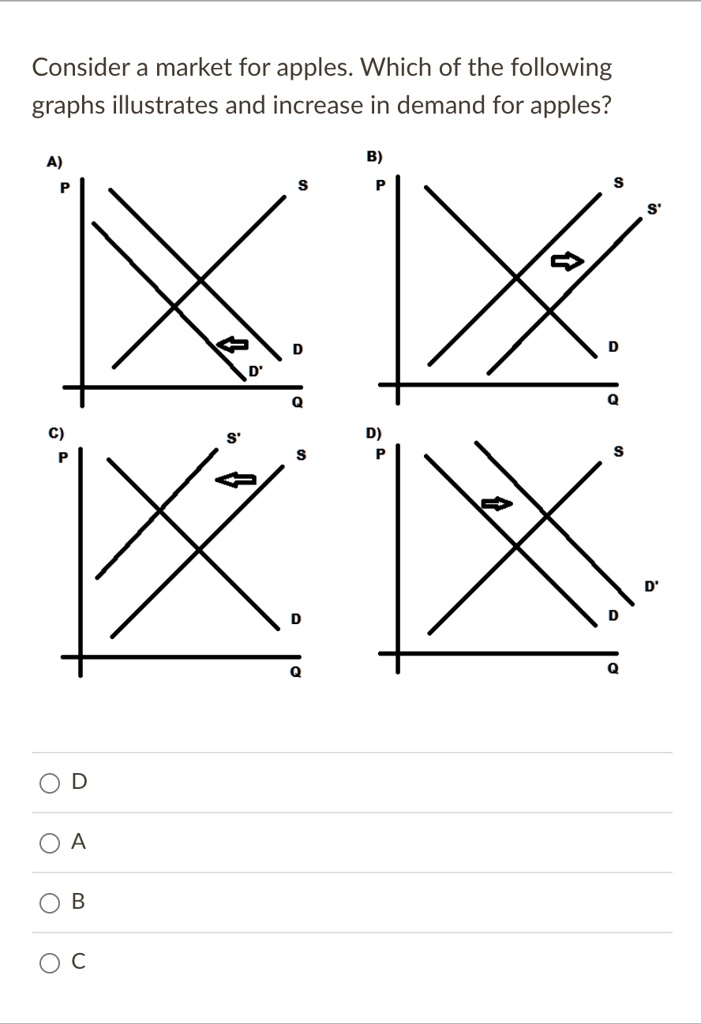 Consider a market for apples. Which of the following graphs illustrates and increase in demand for apples?

A)
P
S
D
D'
Q

B)
P
S
S'
D
Q

C)
P
S'
S
D
Q

D)
P
S
D'
D
Q

D

A

B

C